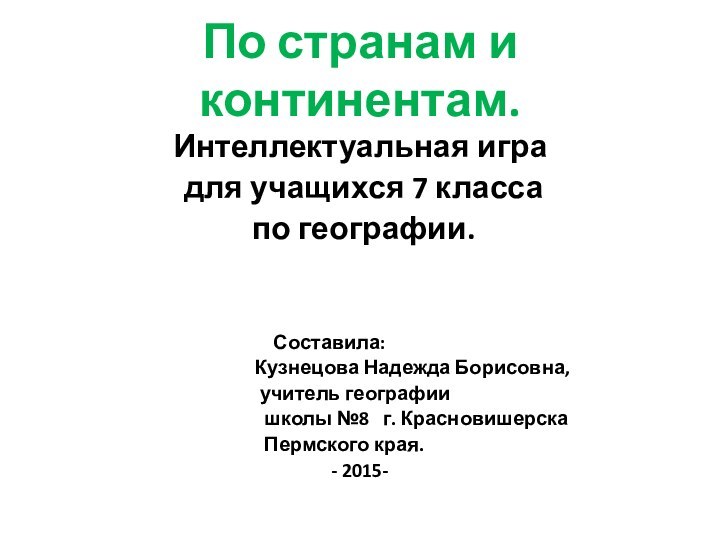 По странам и континентам.

Интеллектуальная игра для учащихся 7 класса по географии.

Составила:
Кузнецова Надежда Борисовна,
учитель географии
школы №8 г. Красновишерска
Пермского края.
- 2015-